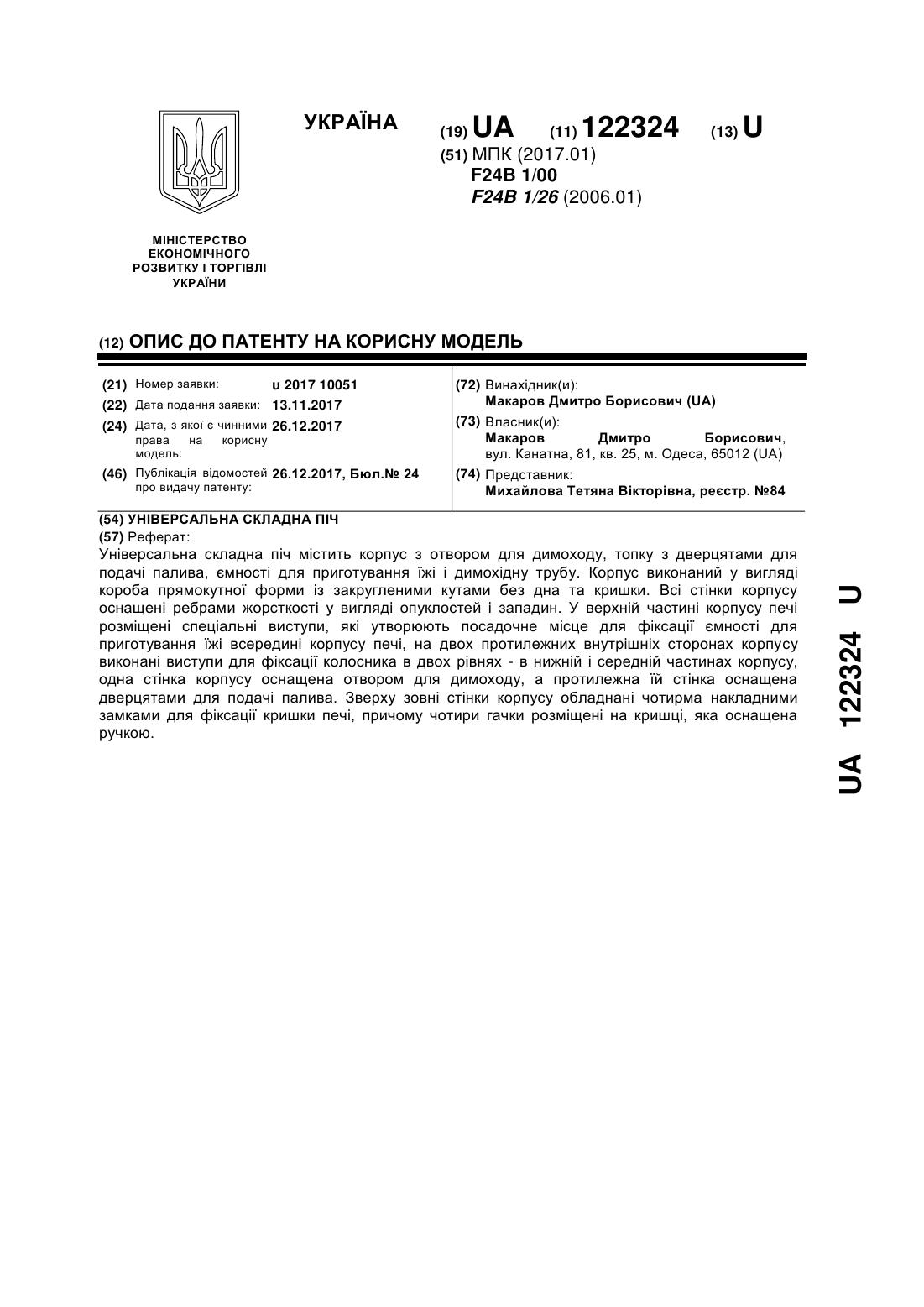 УКРАЇНА

(19) UA (11) 122324 (13) U

(51) МПК (2017.01)
F24B 1/00
F24B 1/26 (2006.01)

МІНІСТЕРСТВО ЕКОНОМІЧНОГО РОЗВИТКУ І ТОРГІВЛІ УКРАЇНИ

(12) ОПИС ДО ПАТЕНТУ НА КОРИСНУ МОДЕЛЬ

(21) Номер заявки: u 2017 10051
(22) Дата подання заявки: 13.11.2017
(24) Дата, з якої є чинними права на корисну модель: 26.12.2017
(46) Публікація відомостей про видачу патенту: 26.12.2017, Бюл.№ 24

(72) Винахідник(и):
Макаров Дмитро Борисович (UA)
(73) Власник(и):
Макаров Дмитро Борисович, вул. Канатна, 81, кв. 25, м. Одеса, 65012 (UA)
(74) Представник:
Михайлова Тетяна Вікторівна, реєстр. №84

(54) УНІВЕРСАЛЬНА СКЛАДНА ПІЧ
(57) Реферат:
Універсальна складна піч містить корпус з отвором для димоходу, топку з дверцятами для подачі палива, ємності для приготування їжі і димохідну трубу. Корпус виконаний у вигляді короба прямокутної форми із закругленими кутами без дна та кришки. Всі стінки корпусу оснащені ребрами жорсткості у вигляді опуклостей і западин. У верхній частині корпусу печі розміщені спеціальні виступи, які утворюють посадочне місце для фіксації ємності для приготування їжі всередині корпусу печі, на двох протилежних внутрішніх сторонах корпусу виконані виступи для фіксації колосника в двох рівнях - в нижній і середній частинах корпусу, одна стінка корпусу оснащена отвором для димоходу, а протилежна їй стінка оснащена дверцятами для подачі палива. Зверху зовні стінки корпусу обладнані чотирма накладними замками для фіксації кришки печі, причому чотири гачки розміщені на кришці, яка оснащена ручкою.

UA 122324 U